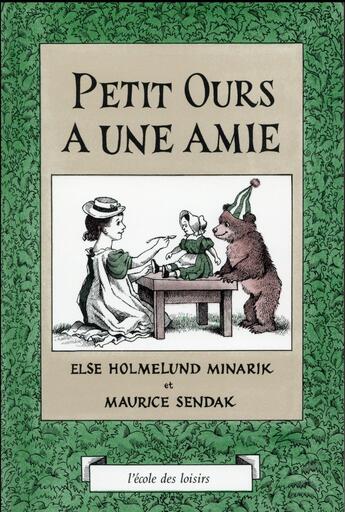 PETIT OURS A UNE AMIE

ELSE HOLMELUND MINARIK
et
MAURICE SENDAK

l'école des loisirs